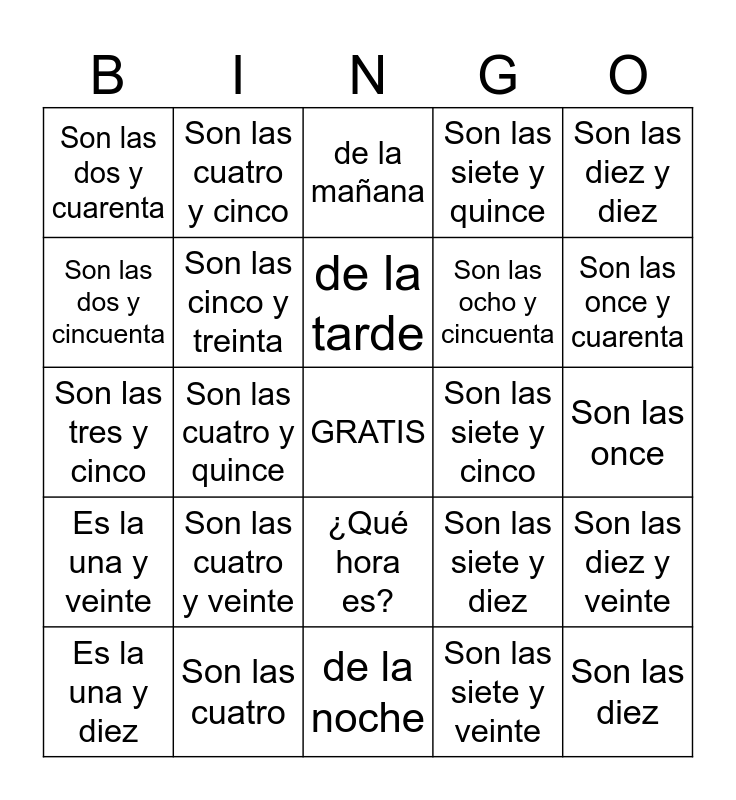 | B | I | N | G | O |
|---|---|---|---|---|
| Son las dos y cuarenta | Son las cuatro y cinco | de la mañana | Son las siete y quince | Son las diez y diez |
| Son las dos y cincuenta | Son las cinco y treinta | de la tarde | Son las ocho y cincuenta | Son las once y cuarenta |
| Son las tres y cinco | Son las cuatro y quince | GRATIS | Son las siete y cinco | Son las once |
| Es la una y veinte | Son las cuatro y veinte | ¿Qué hora es? | Son las siete y diez | Son las diez y veinte |
| Es la una y diez | Son las cuatro | de la noche | Son las siete y veinte | Son las diez |